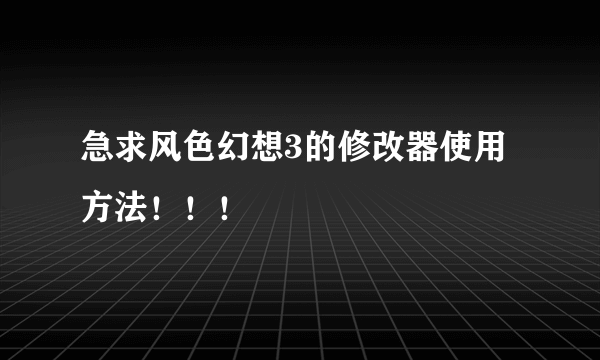 急求风色幻想3的修改器使用方法！！！